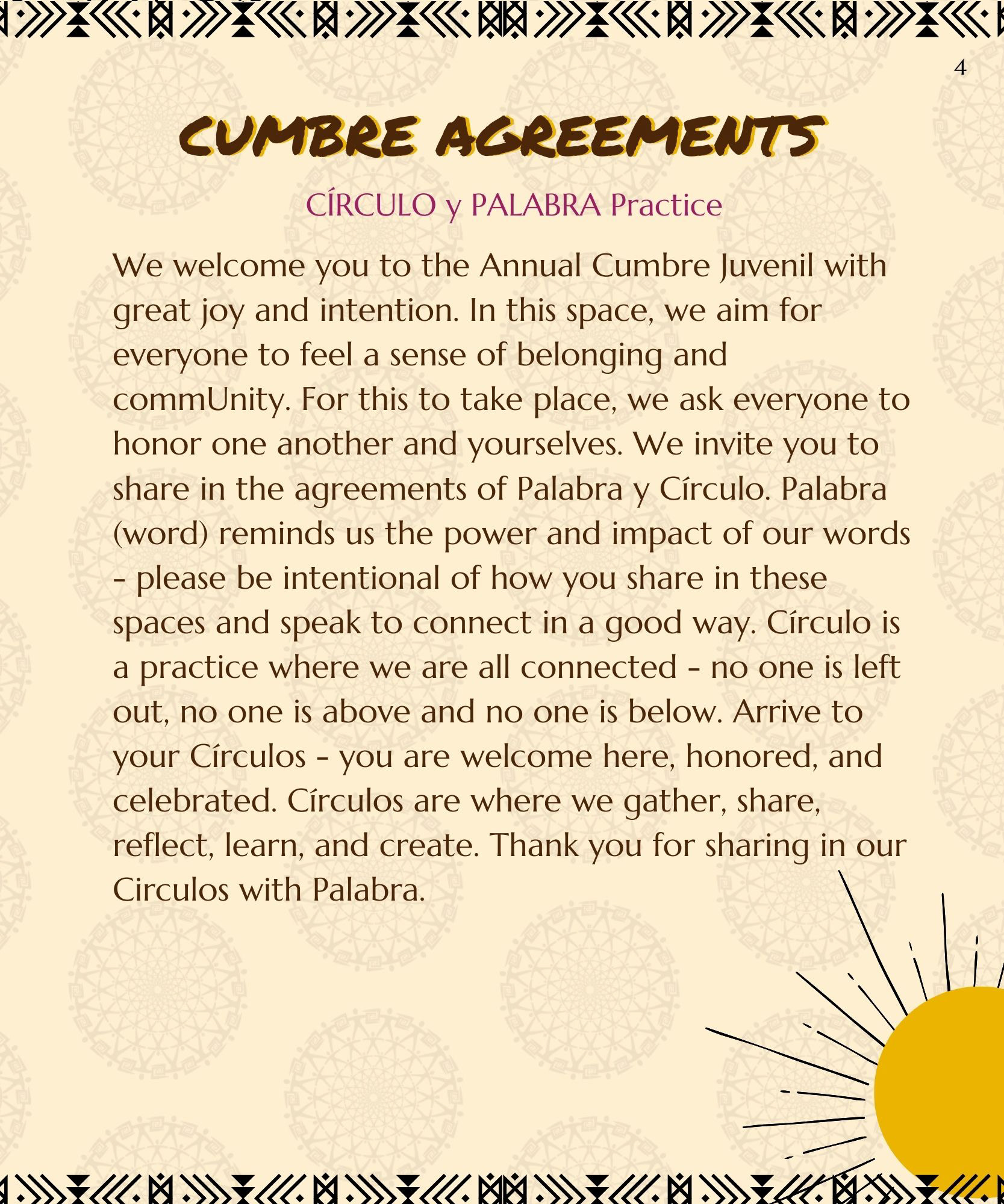 4

CUMBRE AGREEMENTS

CÍRCULO y PALABRA Practice

We welcome you to the Annual Cumbre Juvenil with great joy and intention. In this space, we aim for everyone to feel a sense of belonging and commUnity. For this to take place, we ask everyone to honor one another and yourselves. We invite you to share in the agreements of Palabra y Círculo. Palabra (word) reminds us the power and impact of our words - please be intentional of how you share in these spaces and speak to connect in a good way. Círculo is a practice where we are all connected - no one is left out, no one is above and no one is below. Arrive to your Círculos - you are welcome here, honored, and celebrated. Círculos are where we gather, share, reflect, learn, and create. Thank you for sharing in our Circulos with Palabra.